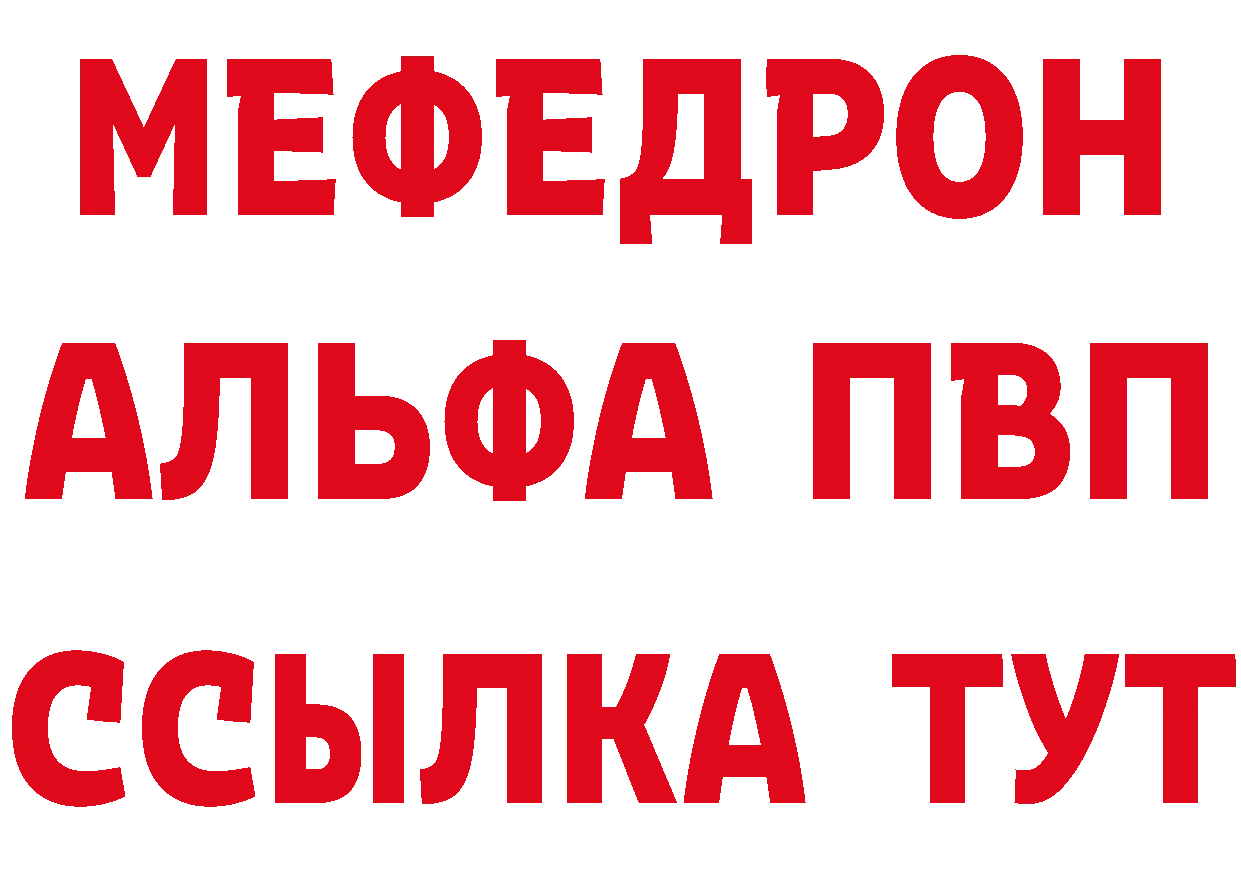 МЕФЕДРОН
АЛЬФА ПВП
ССЫЛКА ТУТ